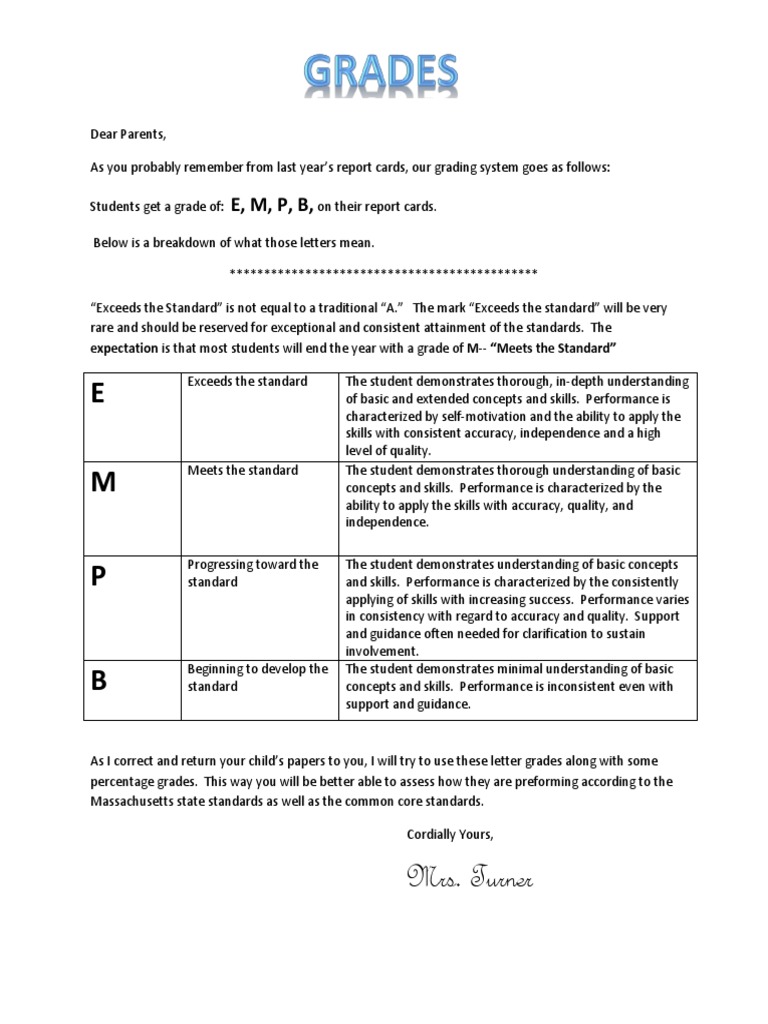 GRADES

Dear Parents,

As you probably remember from last year's report cards, our grading system goes as follows:

Students get a grade of: E, M, P, B, on their report cards.

Below is a breakdown of what those letters mean.

*********************************************

"Exceeds the Standard" is not equal to a traditional "A." The mark "Exceeds the standard" will be very rare and should be reserved for exceptional and consistent attainment of the standards. The expectation is that most students will end the year with a grade of M-- "Meets the Standard"

| E | Exceeds the standard | The student demonstrates thorough, in-depth understanding of basic and extended concepts and skills. Performance is characterized by self-motivation and the ability to apply the skills with consistent accuracy, independence and a high level of quality. |
|---|---|---|
| M | Meets the standard | The student demonstrates thorough understanding of basic concepts and skills. Performance is characterized by the ability to apply the skills with accuracy, quality, and independence. |
| P | Progressing toward the standard | The student demonstrates understanding of basic concepts and skills. Performance is characterized by the consistently applying of skills with increasing success. Performance varies in consistency with regard to accuracy and quality. Support and guidance often needed for clarification to sustain involvement. |
| B | Beginning to develop the standard | The student demonstrates minimal understanding of basic concepts and skills. Performance is inconsistent even with support and guidance. |

As I correct and return your child's papers to you, I will try to use these letter grades along with some percentage grades. This way you will be better able to assess how they are preforming according to the Massachusetts state standards as well as the common core standards.

Cordially Yours,

Mrs. Turner